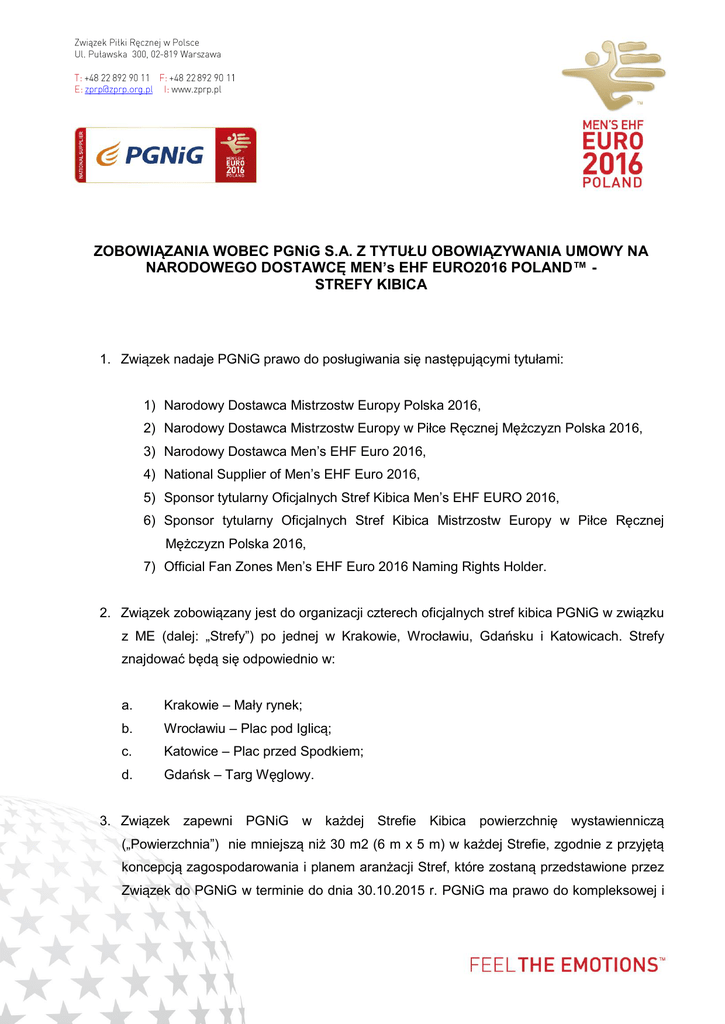 Związek Piłki Ręcznej w Polsce
Ul. Puławska 300, 02-819 Warszawa

T: +48 22 892 90 11 F: +48 22 892 90 11
E: zprp@zprp.org.pl I: www.zprp.pl

NATIONAL SUPPLIER PGNiG MEN'S EHF EURO 2016 POLAND

MEN'S EHF EURO 2016 POLAND

ZOBOWIĄZANIA WOBEC PGNiG S.A. Z TYTUŁU OBOWIĄZYWANIA UMOWY NA NARODOWEGO DOSTAWCĘ MEN's EHF EURO2016 POLAND™ - STREFY KIBICA

1. Związek nadaje PGNiG prawo do posługiwania się następującymi tytułami:

1) Narodowy Dostawca Mistrzostw Europy Polska 2016,
2) Narodowy Dostawca Mistrzostw Europy w Piłce Ręcznej Mężczyzn Polska 2016,
3) Narodowy Dostawca Men's EHF Euro 2016,
4) National Supplier of Men's EHF Euro 2016,
5) Sponsor tytularny Oficjalnych Stref Kibica Men's EHF EURO 2016,
6) Sponsor tytularny Oficjalnych Stref Kibica Mistrzostw Europy w Piłce Ręcznej Mężczyzn Polska 2016,
7) Official Fan Zones Men's EHF Euro 2016 Naming Rights Holder.

2. Związek zobowiązany jest do organizacji czterech oficjalnych stref kibica PGNiG w związku z ME (dalej: „Strefy") po jednej w Krakowie, Wrocławiu, Gdańsku i Katowicach. Strefy znajdować będą się odpowiednio w:

a. Krakowie – Mały rynek;
b. Wrocławiu – Plac pod Iglicą;
c. Katowice – Plac przed Spodkiem;
d. Gdańsk – Targ Węglowy.

3. Związek zapewni PGNiG w każdej Strefie Kibica powierzchnię wystawienniczą („Powierzchnia") nie mniejszą niż 30 m2 (6 m x 5 m) w każdej Strefie, zgodnie z przyjętą koncepcją zagospodarowania i planem aranżacji Stref, które zostaną przedstawione przez Związek do PGNiG w terminie do dnia 30.10.2015 r. PGNiG ma prawo do kompleksowej i

FEEL THE EMOTIONS™